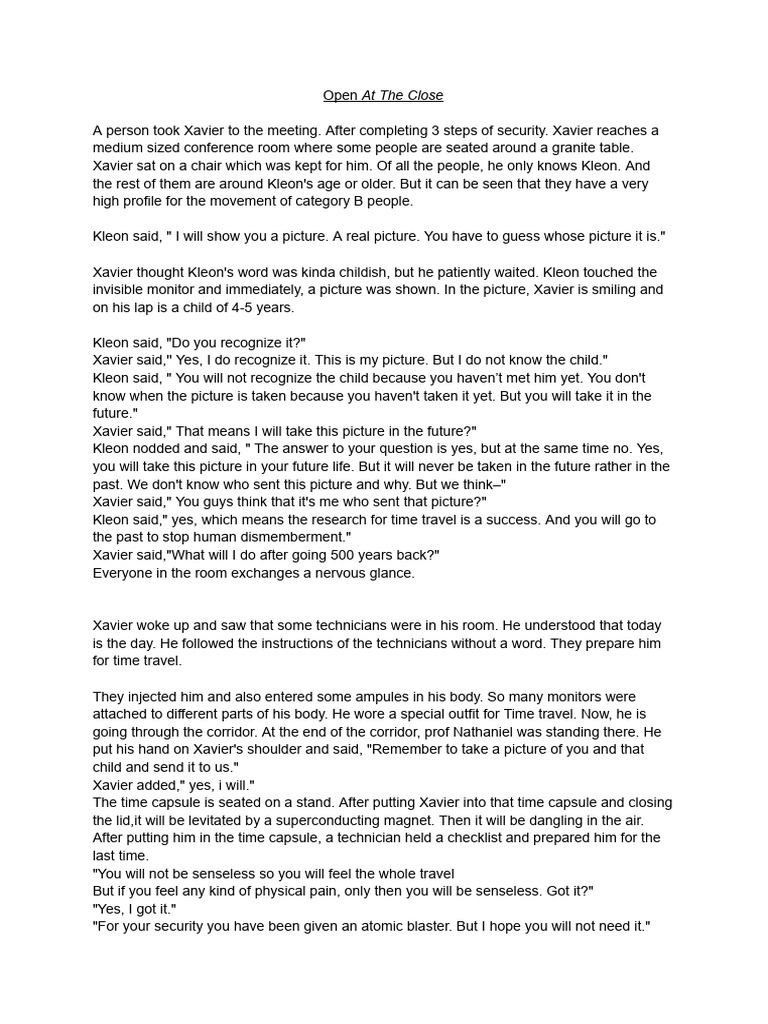 Open At The Close

A person took Xavier to the meeting. After completing 3 steps of security. Xavier reaches a medium sized conference room where some people are seated around a granite table. Xavier sat on a chair which was kept for him. Of all the people, he only knows Kleon. And the rest of them are around Kleon's age or older. But it can be seen that they have a very high profile for the movement of category B people.

Kleon said, " I will show you a picture. A real picture. You have to guess whose picture it is."

Xavier thought Kleon's word was kinda childish, but he patiently waited. Kleon touched the invisible monitor and immediately, a picture was shown. In the picture, Xavier is smiling and on his lap is a child of 4-5 years.

Kleon said, "Do you recognize it?"
Xavier said," Yes, I do recognize it. This is my picture. But I do not know the child."
Kleon said, " You will not recognize the child because you haven't met him yet. You don't know when the picture is taken because you haven't taken it yet. But you will take it in the future."
Xavier said," That means I will take this picture in the future?"
Kleon nodded and said, " The answer to your question is yes, but at the same time no. Yes, you will take this picture in your future life. But it will never be taken in the future rather in the past. We don't know who sent this picture and why. But we think–"
Xavier said," You guys think that it's me who sent that picture?"
Kleon said," yes, which means the research for time travel is a success. And you will go to the past to stop human dismemberment."
Xavier said,"What will I do after going 500 years back?"
Everyone in the room exchanges a nervous glance.

Xavier woke up and saw that some technicians were in his room. He understood that today is the day. He followed the instructions of the technicians without a word. They prepare him for time travel.

They injected him and also entered some ampules in his body. So many monitors were attached to different parts of his body. He wore a special outfit for Time travel. Now, he is going through the corridor. At the end of the corridor, prof Nathaniel was standing there. He put his hand on Xavier's shoulder and said, "Remember to take a picture of you and that child and send it to us."
Xavier added," yes, i will."
The time capsule is seated on a stand. After putting Xavier into that time capsule and closing the lid,it will be levitated by a superconducting magnet. Then it will be dangling in the air. After putting him in the time capsule, a technician held a checklist and prepared him for the last time.
"You will not be senseless so you will feel the whole travel
But if you feel any kind of physical pain, only then you will be senseless. Got it?"
"Yes, I got it."
"For your security you have been given an atomic blaster. But I hope you will not need it."